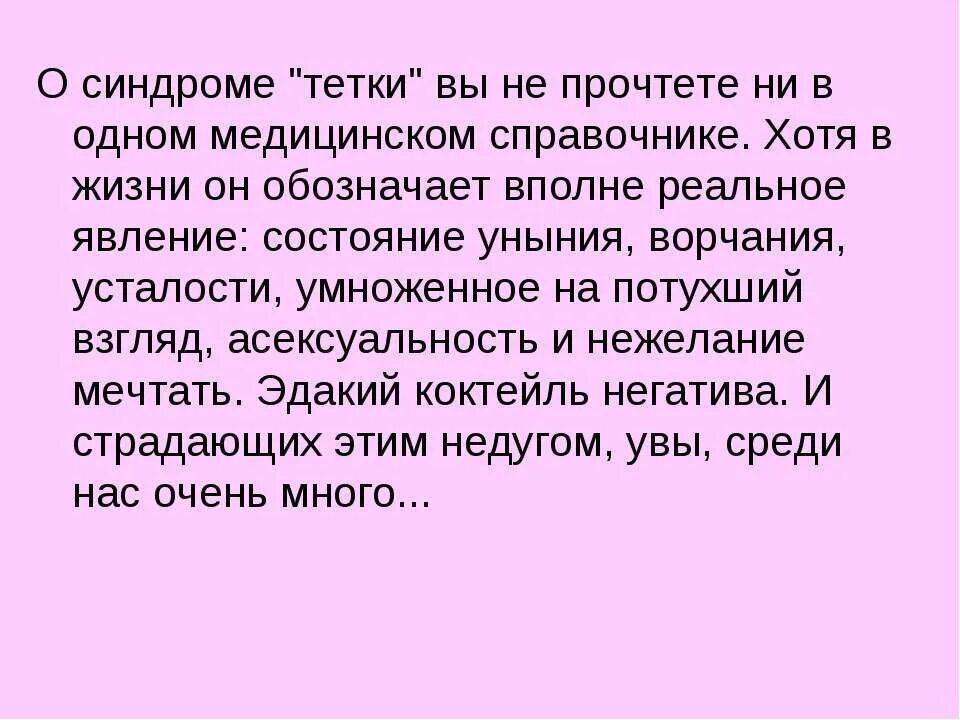 О синдроме "тетки" вы не прочтете ни в одном медицинском справочнике. Хотя в жизни он обозначает вполне реальное явление: состояние уныния, ворчания, усталости, умноженное на потухший взгляд, асексуальность и нежелание мечтать. Эдакий коктейль негатива. И страдающих этим недугом, увы, среди нас очень много...